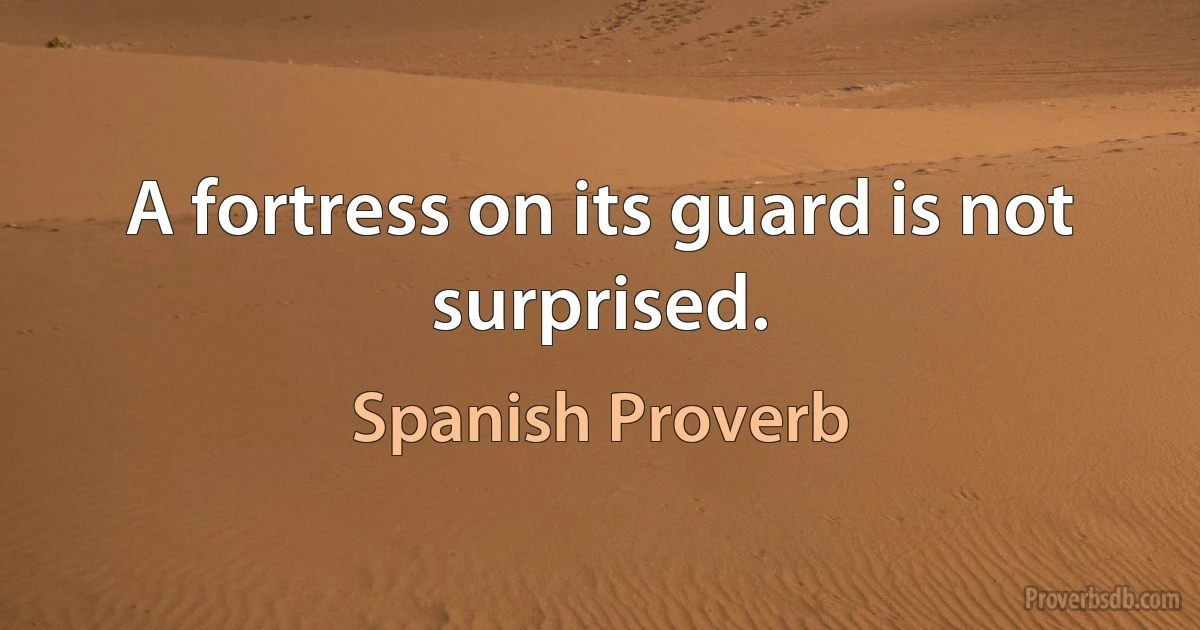 A fortress on its guard is not surprised.

Spanish Proverb

Proverbsdb.com